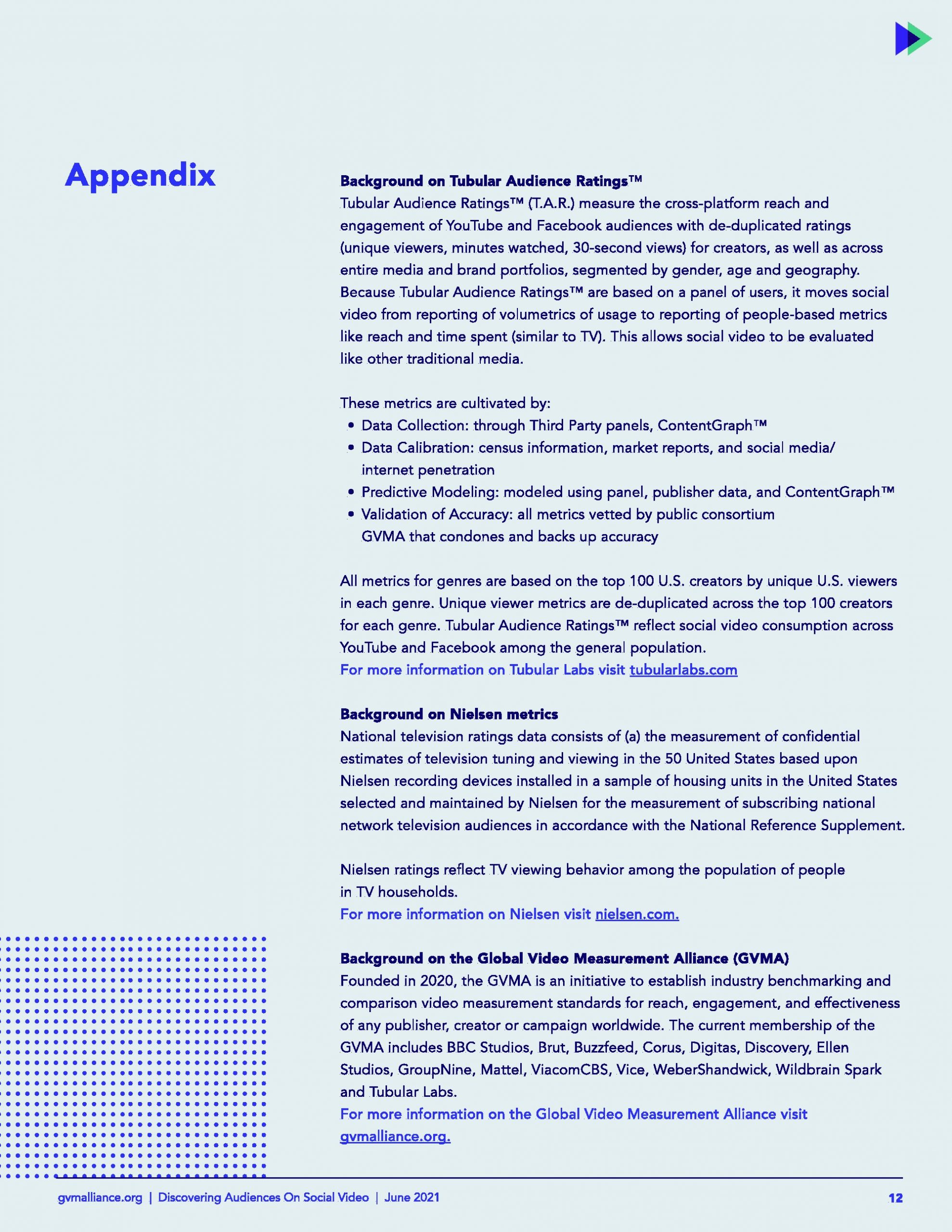 Appendix

Background on Tubular Audience Ratings™
Tubular Audience Ratings™ (T.A.R.) measure the cross-platform reach and engagement of YouTube and Facebook audiences with de-duplicated ratings (unique viewers, minutes watched, 30-second views) for creators, as well as across entire media and brand portfolios, segmented by gender, age and geography. Because Tubular Audience Ratings™ are based on a panel of users, it moves social video from reporting of volumetrics of usage to reporting of people-based metrics like reach and time spent (similar to TV). This allows social video to be evaluated like other traditional media.

These metrics are cultivated by:
• Data Collection: through Third Party panels, ContentGraph™
• Data Calibration: census information, market reports, and social media/ internet penetration
• Predictive Modeling: modeled using panel, publisher data, and ContentGraph™
• Validation of Accuracy: all metrics vetted by public consortium GVMA that condones and backs up accuracy

All metrics for genres are based on the top 100 U.S. creators by unique U.S. viewers in each genre. Unique viewer metrics are de-duplicated across the top 100 creators for each genre. Tubular Audience Ratings™ reflect social video consumption across YouTube and Facebook among the general population.
For more information on Tubular Labs visit tubularlabs.com

Background on Nielsen metrics
National television ratings data consists of (a) the measurement of confidential estimates of television tuning and viewing in the 50 United States based upon Nielsen recording devices installed in a sample of housing units in the United States selected and maintained by Nielsen for the measurement of subscribing national network television audiences in accordance with the National Reference Supplement.

Nielsen ratings reflect TV viewing behavior among the population of people in TV households.
For more information on Nielsen visit nielsen.com.

Background on the Global Video Measurement Alliance (GVMA)
Founded in 2020, the GVMA is an initiative to establish industry benchmarking and comparison video measurement standards for reach, engagement, and effectiveness of any publisher, creator or campaign worldwide. The current membership of the GVMA includes BBC Studios, Brut, Buzzfeed, Corus, Digitas, Discovery, Ellen Studios, GroupNine, Mattel, ViacomCBS, Vice, WeberShandwick, Wildbrain Spark and Tubular Labs.
For more information on the Global Video Measurement Alliance visit gvmalliance.org.

gvmalliance.org | Discovering Audiences On Social Video | June 2021 12